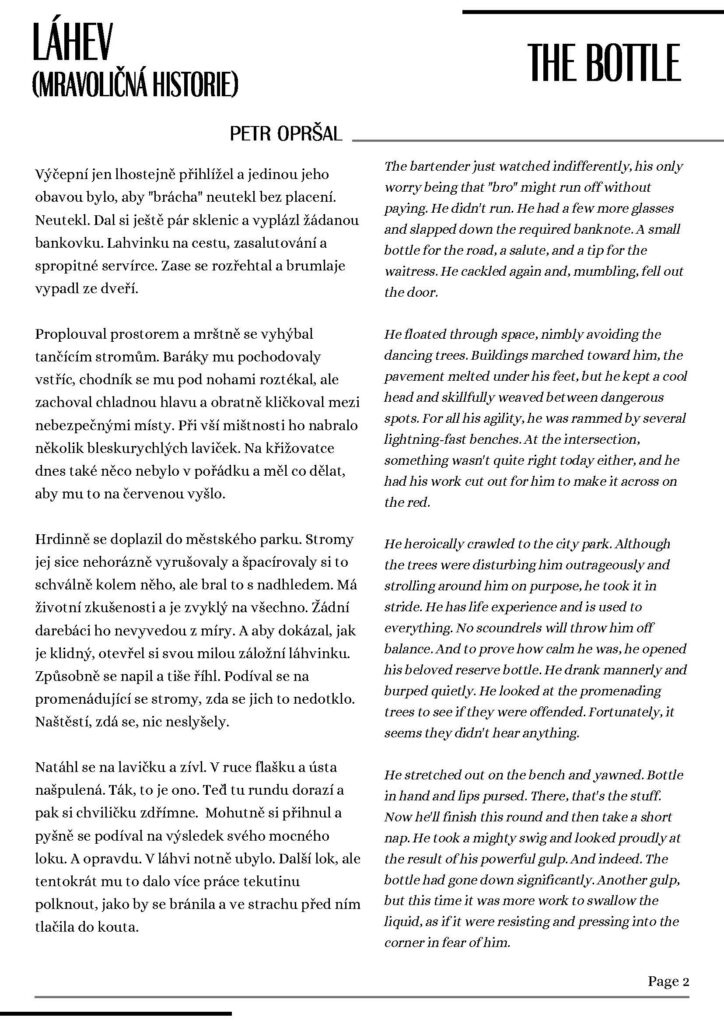 LÁHEV
(MRAVOLIČNÁ HISTORIE)

THE BOTTLE

PETR OPRŠAL

Výčepní jen lhostejně přihlížel a jedinou jeho obavou bylo, aby "brácha" neutekl bez placení. Neutekl. Dal si ještě pár sklenic a vyplázl žádanou bankovku. Lahvinku na cestu, zasalutování a spropitné servírce. Zase se rozřehtal a brumlaje vypadl ze dveří.

Proplouval prostorem a mrštně se vyhýbal tančícím stromům. Baráky mu pochodovaly vstříc, chodník se mu pod nohami roztékal, ale zachoval chladnou hlavu a obratně kličkoval mezi nebezpečnými místy. Při vší mištnosti ho nabralo několik bleskurychlých laviček. Na křižovatce dnes také něco nebylo v pořádku a měl co dělat, aby mu to na červenou vyšlo.

Hrdinně se doplazil do městského parku. Stromy jej sice nehorázně vyrušovaly a špacírovaly si to schválně kolem něho, ale bral to s nadhledem. Má životní zkušenosti a je zvyklý na všechno. Žádní darebáci ho nevyvedou z míry. A aby dokázal, jak je klidný, otevřel si svou milou záložní láhvinku. Způsobně se napil a tiše říhl. Podíval se na promenádující se stromy, zda se jich to nedotklo. Naštěstí, zdá se, nic neslyšely.

Natáhl se na lavičku a zívl. V ruce flašku a ústa našpulená. Ták, to je ono. Teď tu rundu dorazí a pak si chviličku zdřímne. Mohutně si přihnul a pyšně se podíval na výsledek svého mocného loku. A opravdu. V láhvi notně ubylo. Další lok, ale tentokrát mu to dalo více práce tekutinu polknout, jako by se bránila a ve strachu před ním tlačila do kouta.

The bartender just watched indifferently, his only worry being that "bro" might run off without paying. He didn't run. He had a few more glasses and slapped down the required banknote. A small bottle for the road, a salute, and a tip for the waitress. He cackled again and, mumbling, fell out the door.

He floated through space, nimbly avoiding the dancing trees. Buildings marched toward him, the pavement melted under his feet, but he kept a cool head and skillfully weaved between dangerous spots. For all his agility, he was rammed by several lightning-fast benches. At the intersection, something wasn't quite right today either, and he had his work cut out for him to make it across on the red.

He heroically crawled to the city park. Although the trees were disturbing him outrageously and strolling around him on purpose, he took it in stride. He has life experience and is used to everything. No scoundrels will throw him off balance. And to prove how calm he was, he opened his beloved reserve bottle. He drank mannerly and burped quietly. He looked at the promenading trees to see if they were offended. Fortunately, it seems they didn't hear anything.

He stretched out on the bench and yawned. Bottle in hand and lips pursed. There, that's the stuff. Now he'll finish this round and then take a short nap. He took a mighty swig and looked proudly at the result of his powerful gulp. And indeed. The bottle had gone down significantly. Another gulp, but this time it was more work to swallow the liquid, as if it were resisting and pressing into the corner in fear of him.

Page 2